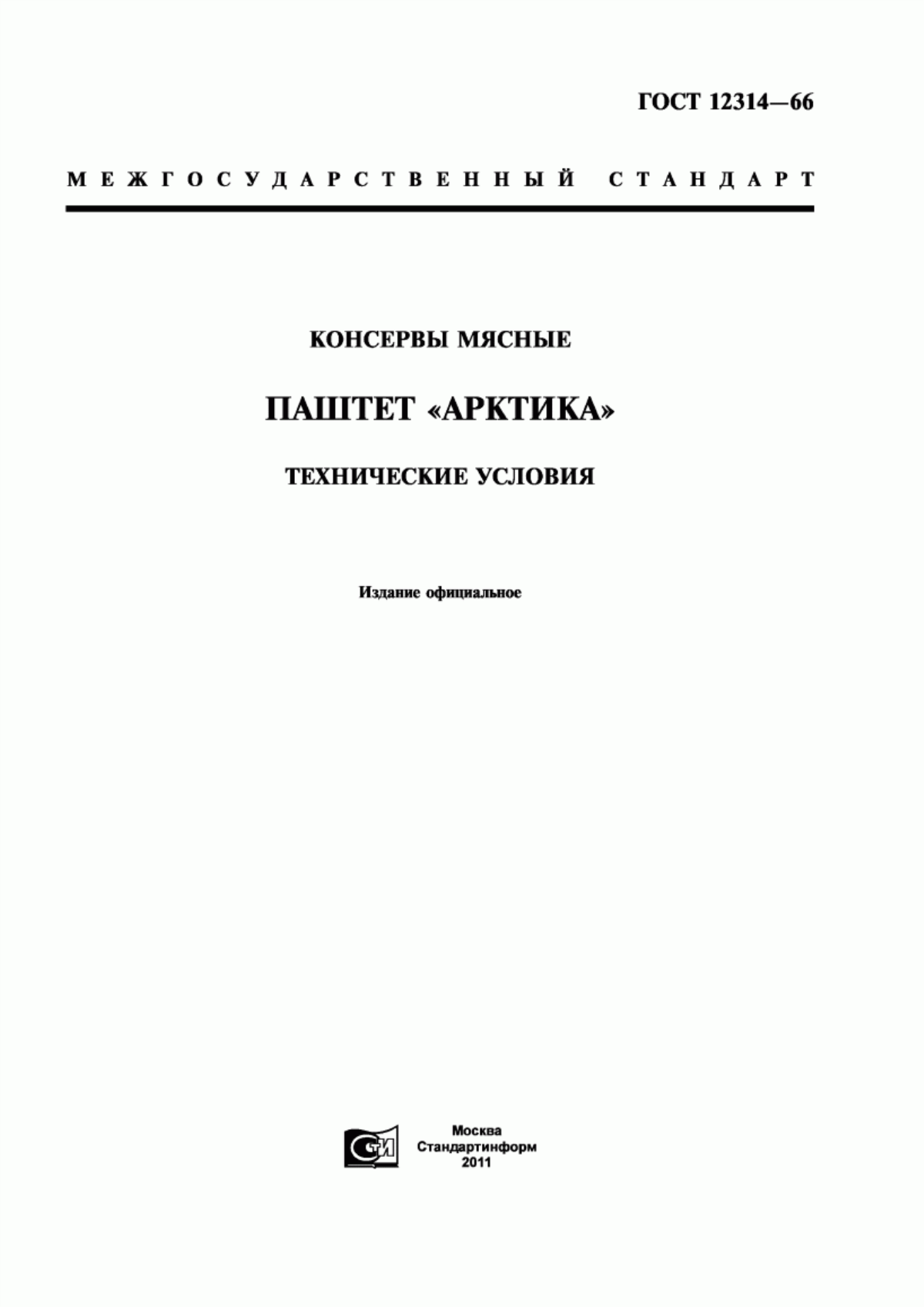 ГОСТ 12314—66

МЕЖГОСУДАРСТВЕННЫЙ СТАНДАРТ

КОНСЕРВЫ МЯСНЫЕ

ПАШТЕТ «АРКТИКА»

ТЕХНИЧЕСКИЕ УСЛОВИЯ

Издание официальное

СТИ

Москва
Стандартинформ
2011